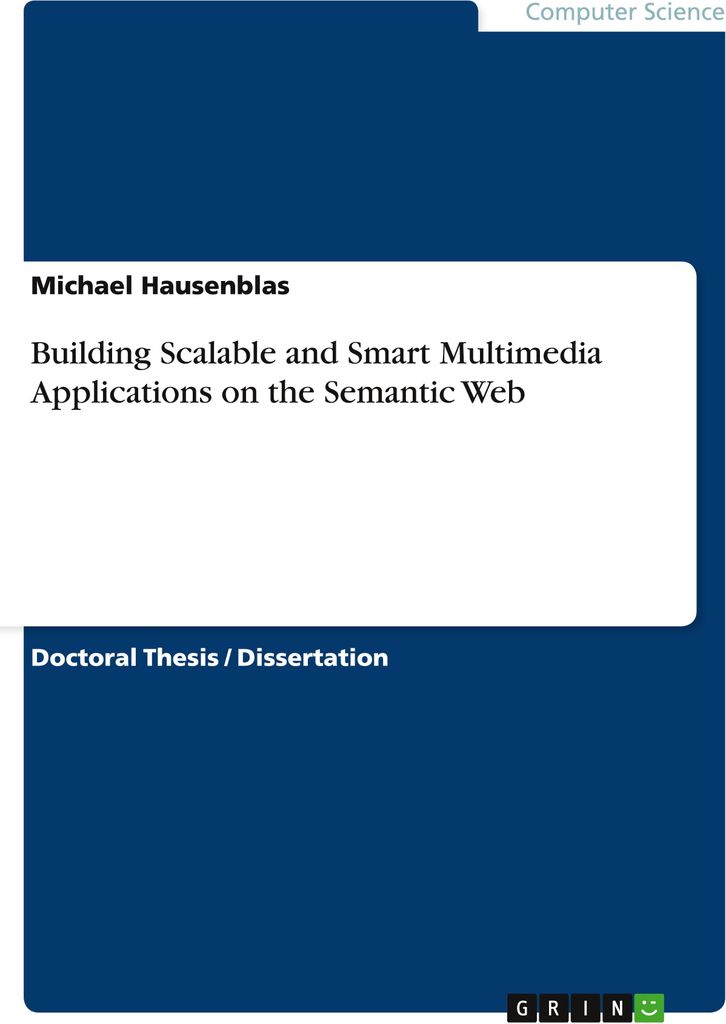 Computer Science

Michael Hausenblas

Building Scalable and Smart Multimedia Applications on the Semantic Web

Doctoral Thesis / Dissertation

GRIN